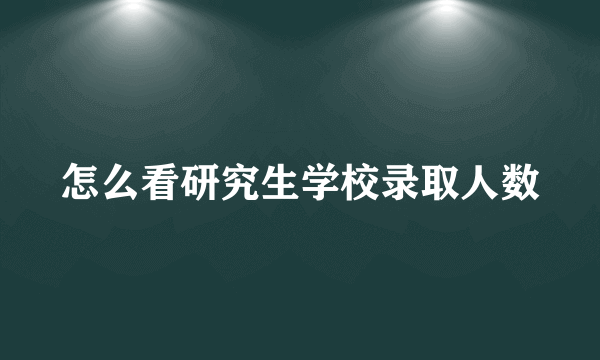 怎么看研究生学校录取人数